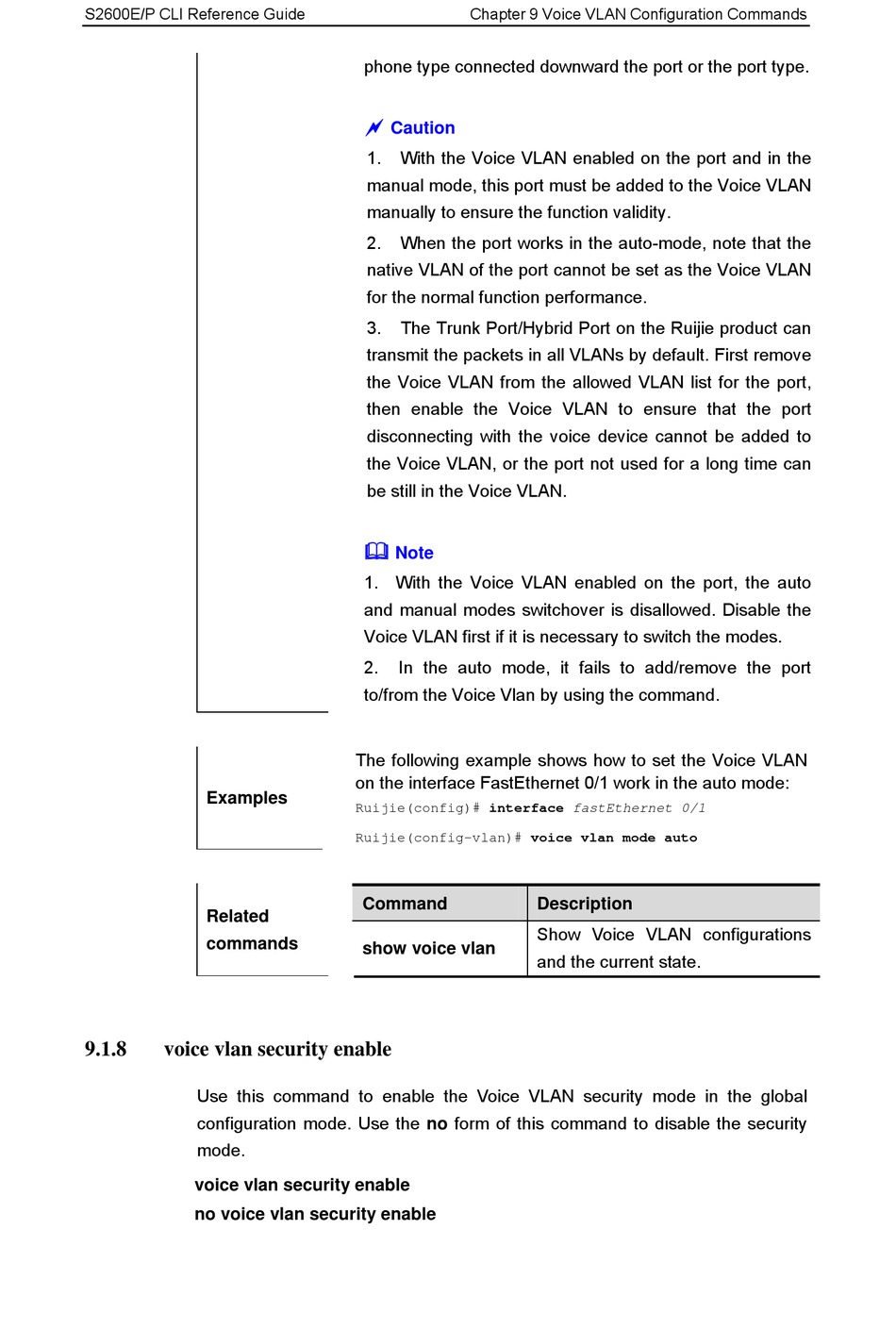 S2600E/P CLI Reference Guide

Chapter 9 Voice VLAN Configuration Commands

phone type connected downward the port or the port type.

Caution

1. With the Voice VLAN enabled on the port and in the manual mode, this port must be added to the Voice VLAN manually to ensure the function validity.

2. When the port works in the auto-mode, note that the native VLAN of the port cannot be set as the Voice VLAN for the normal function performance.

3. The Trunk Port/Hybrid Port on the Ruijie product can transmit the packets in all VLANs by default. First remove the Voice VLAN from the allowed VLAN list for the port, then enable the Voice VLAN to ensure that the port disconnecting with the voice device cannot be added to the Voice VLAN, or the port not used for a long time can be still in the Voice VLAN.

Note

1. With the Voice VLAN enabled on the port, the auto and manual modes switchover is disallowed. Disable the Voice VLAN first if it is necessary to switch the modes.

2. In the auto mode, it fails to add/remove the port to/from the Voice Vlan by using the command.

Examples

The following example shows how to set the Voice VLAN on the interface FastEthernet 0/1 work in the auto mode:

Ruijie(config)# interface fastEthernet 0/1

Ruijie(config-vlan)# voice vlan mode auto

Related commands

| Command | Description |
|---|---|
| show voice vlan | Show Voice VLAN configurations and the current state. |

9.1.8 voice vlan security enable

Use this command to enable the Voice VLAN security mode in the global configuration mode. Use the no form of this command to disable the security mode.

voice vlan security enable

no voice vlan security enable